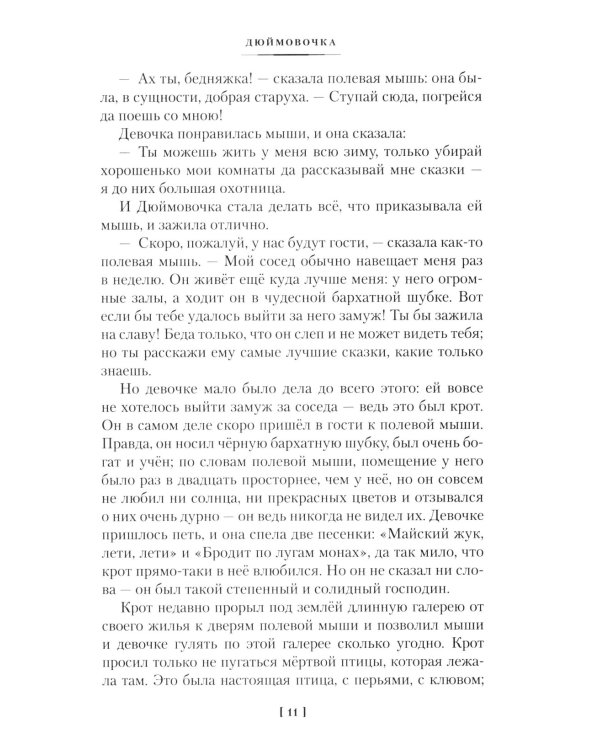 ДЮЙМОВОЧКА

— Ах ты, бедняжка! — сказала полевая мышь: она была, в сущности, добрая старуха. — Ступай сюда, погрейся да поешь со мною!

Девочка понравилась мыши, и она сказала:

— Ты можешь жить у меня всю зиму, только убирай хорошенько мои комнаты да рассказывай мне сказки — я до них большая охотница.

И Дюймовочка стала делать всё, что приказывала ей мышь, и зажила отлично.

— Скоро, пожалуй, у нас будут гости, — сказала как-то полевая мышь. — Мой сосед обычно навещает меня раз в неделю. Он живёт ещё куда лучше меня: у него огромные залы, а ходит он в чудесной бархатной шубке. Вот если бы тебе удалось выйти за него замуж! Ты бы зажила на славу! Беда только, что он слеп и не может видеть тебя; но ты расскажи ему самые лучшие сказки, какие только знаешь.

Но девочке мало было дела до всего этого: ей вовсе не хотелось выйти замуж за соседа — ведь это был крот. Он в самом деле скоро пришёл в гости к полевой мыши. Правда, он носил чёрную бархатную шубку, был очень богат и учён; по словам полевой мыши, помещение у него было раз в двадцать просторнее, чем у неё, но он совсем не любил ни солнца, ни прекрасных цветов и отзывался о них очень дурно — он ведь никогда не видел их. Девочке пришлось петь, и она спела две песенки: «Майский жук, лети, лети» и «Бродит по лугам монах», да так мило, что крот прямо-таки в неё влюбился. Но он не сказал ни слова — он был такой степенный и солидный господин.

Крот недавно прорыл под землёй длинную галерею от своего жилья к дверям полевой мыши и позволил мыши и девочке гулять по этой галерее сколько угодно. Крот просил только не пугаться мёртвой птицы, которая лежала там. Это была настоящая птица, с перьями, с клювом;

[ 11 ]